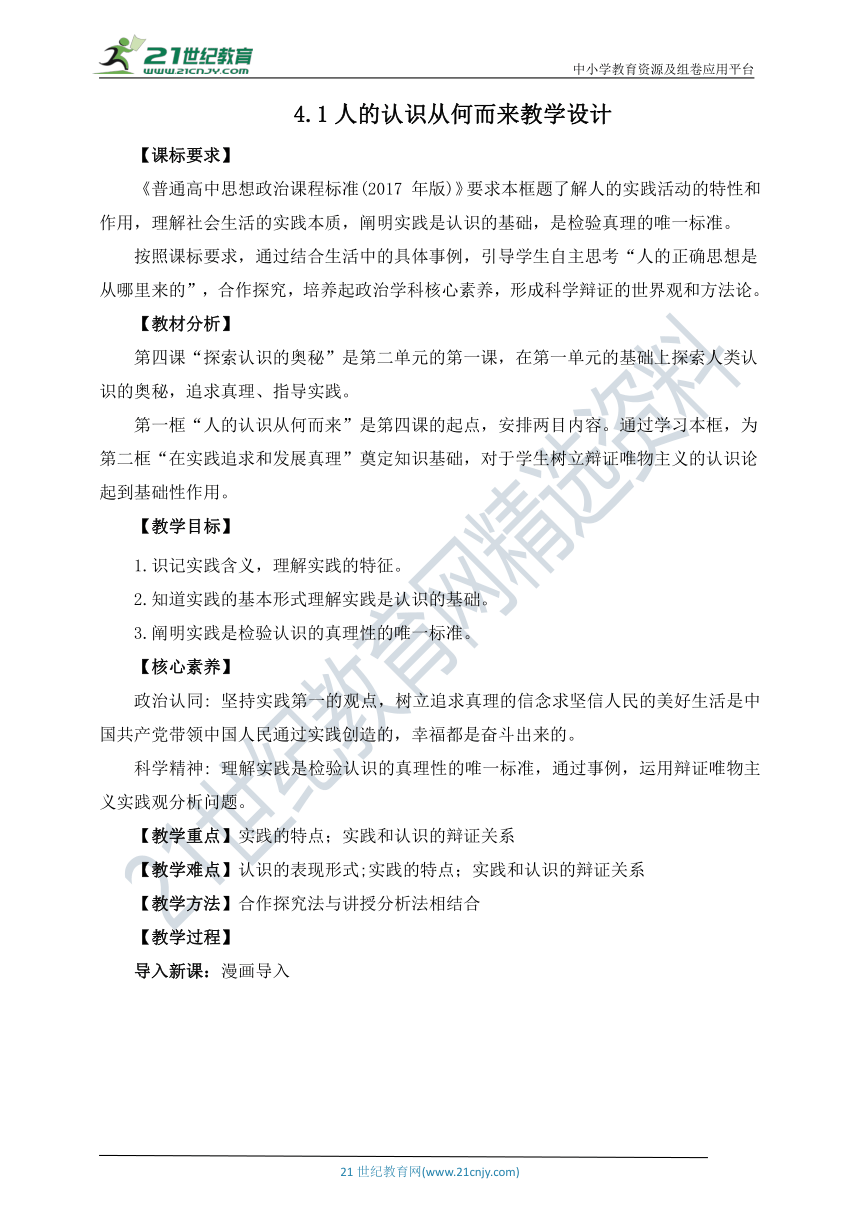 21世纪教育
www.21cnjy.com

中小学教育资源及组卷应用平台

4.1 人的认识从何而来教学设计

【课标要求】

《普通高中思想政治课程标准(2017 年版)》要求本框题了解人的实践活动的特性和作用，理解社会生活的实践本质，阐明实践是认识的基础，是检验真理的唯一标准。

按照课标要求，通过结合生活中的具体事例，引导学生自主思考“人的正确思想是从哪里来的”，合作探究，培养起政治学科核心素养，形成科学辩证的世界观和方法论。

【教材分析】

第四课“探索认识的奥秘”是第二单元的第一课，在第一单元的基础上探索人类认识的奥秘，追求真理、指导实践。

第一框“人的认识从何而来”是第四课的起点，安排两目内容。通过学习本框，为第二框“在实践追求和发展真理”奠定知识基础，对于学生树立辩证唯物主义的认识论起到基础性作用。

【教学目标】

1.识记实践含义，理解实践的特征。

2.知道实践的基本形式理解实践是认识的基础。

3.阐明实践是检验认识的真理性的唯一标准。

【核心素养】

政治认同: 坚持实践第一的观点，树立追求真理的信念求坚信人民的美好生活是中国共产党带领中国人民通过实践创造的，幸福都是奋斗出来的。

科学精神: 理解实践是检验认识的真理性的唯一标准，通过事例，运用辩证唯物主义实践观分析问题。

【教学重点】实践的特点；实践和认识的辩证关系

【教学难点】认识的表现形式;实践的特点；实践和认识的辩证关系

【教学方法】合作探究法与讲授分析法相结合

【教学过程】

导入新课：漫画导入

21世纪教育网精选资料

21 世纪教育网(www.21cnjy.com)